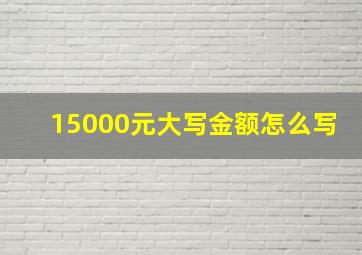 15000元大写金额怎么写